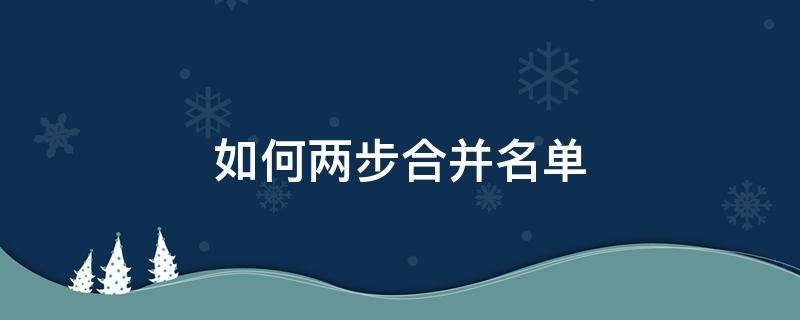 如何两步合并名单